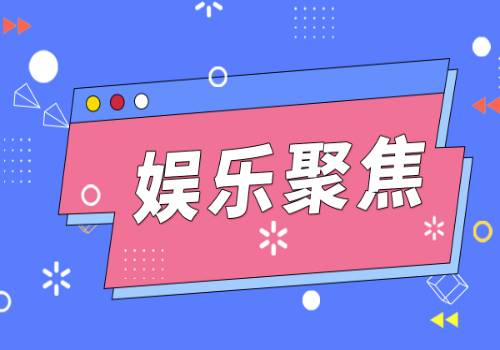 娱乐聚焦